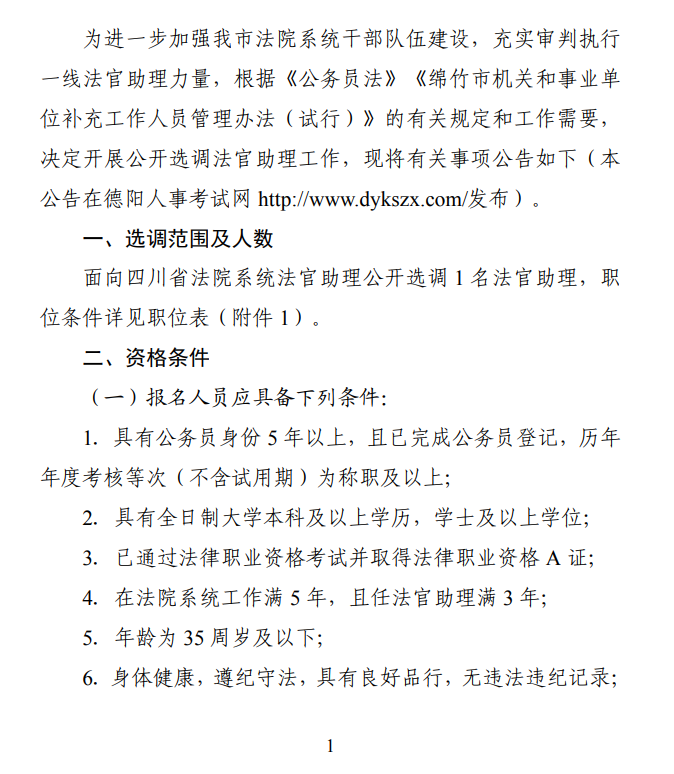 为进一步加强我市法院系统干部队伍建设，充实审判执行一线法官助理力量，根据《公务员法》《绵竹市机关和事业单位补充工作人员管理办法（试行）》的有关规定和工作需要，决定开展公开选调法官助理工作，现将有关事项公告如下（本公告在德阳人事考试网 http://www.dykszx.com/发布）。

一、选调范围及人数

面向四川省法院系统法官助理公开选调 1 名法官助理，职位条件详见职位表（附件 1）。

二、资格条件

（一）报名人员应具备下列条件:

1. 具有公务员身份 5 年以上，且已完成公务员登记，历年年度考核等次（不含试用期）为称职及以上;

2. 具有全日制大学本科及以上学历，学士及以上学位;

3. 已通过法律职业资格考试并取得法律职业资格 A 证;

4. 在法院系统工作满 5 年，且任法官助理满 3 年;

5. 年龄为 35 周岁及以下;

6. 身体健康，遵纪守法，具有良好品行，无违法违纪记录;

1